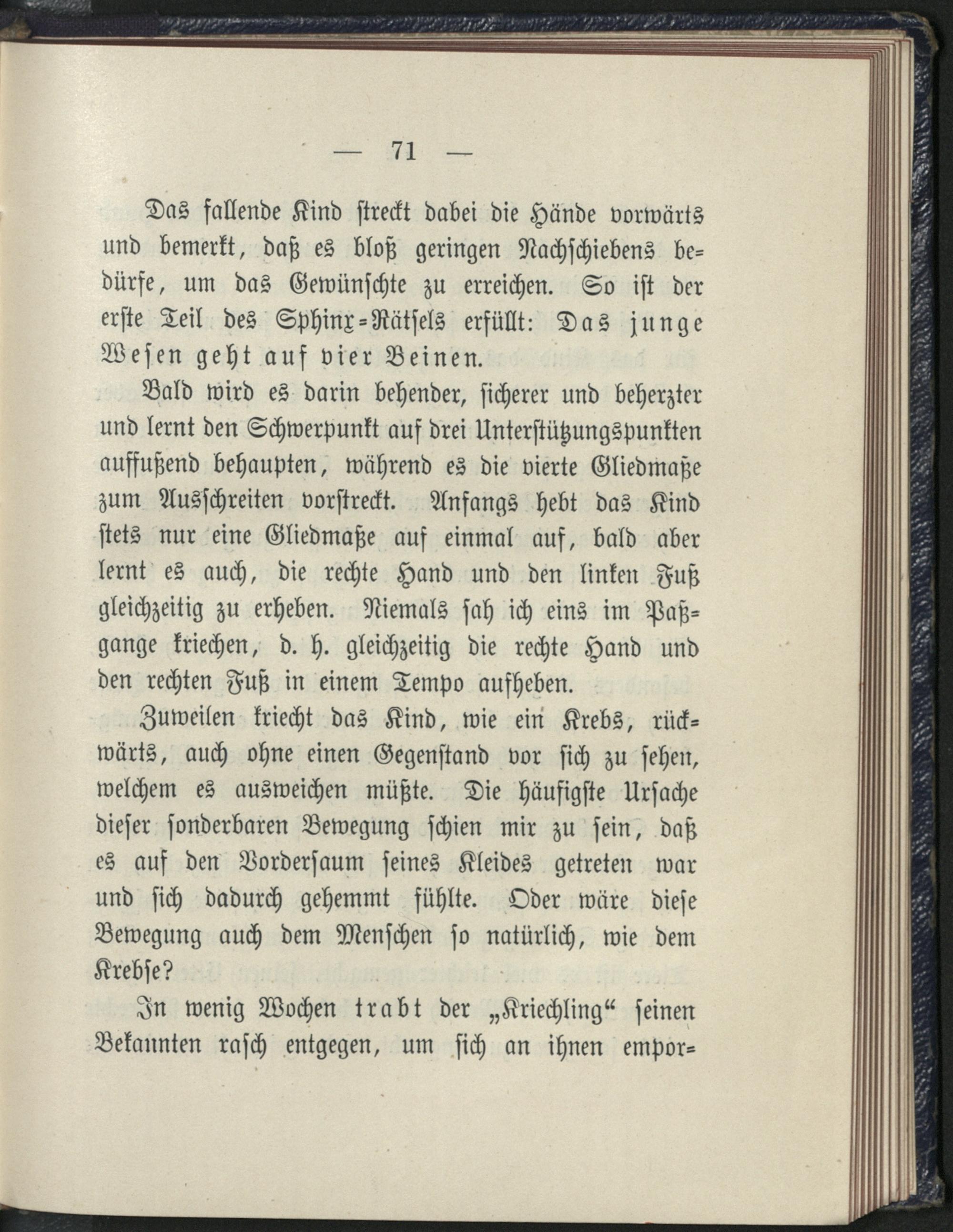 — 71 —

Das fallende Kind streckt dabei die Hände vorwärts und bemerkt, daß es bloß geringen Nachschiebens bedürfe, um das Gewünschte zu erreichen. So ist der erste Teil des Sphinx-Rätsels erfüllt: Das junge Wesen geht auf vier Beinen.

Bald wird es darin behender, sicherer und beherzter und lernt den Schwerpunkt auf drei Unterstützungspunkten auffußend behaupten, während es die vierte Gliedmaße zum Ausschreiten vorstreckt. Anfangs hebt das Kind stets nur eine Gliedmaße auf einmal auf, bald aber lernt es auch, die rechte Hand und den linken Fuß gleichzeitig zu erheben. Niemals sah ich eins im Paßgange kriechen, d. h. gleichzeitig die rechte Hand und den rechten Fuß in einem Tempo aufheben.

Zuweilen kriecht das Kind, wie ein Krebs, rückwärts, auch ohne einen Gegenstand vor sich zu sehen, welchem es ausweichen müßte. Die häufigste Ursache dieser sonderbaren Bewegung schien mir zu sein, daß es auf den Vordersaum seines Kleides getreten war und sich dadurch gehemmt fühlte. Oder wäre diese Bewegung auch dem Menschen so natürlich, wie dem Krebse?

In wenig Wochen trabt der „Kriechling“ seinen Bekannten rasch entgegen, um sich an ihnen empor-